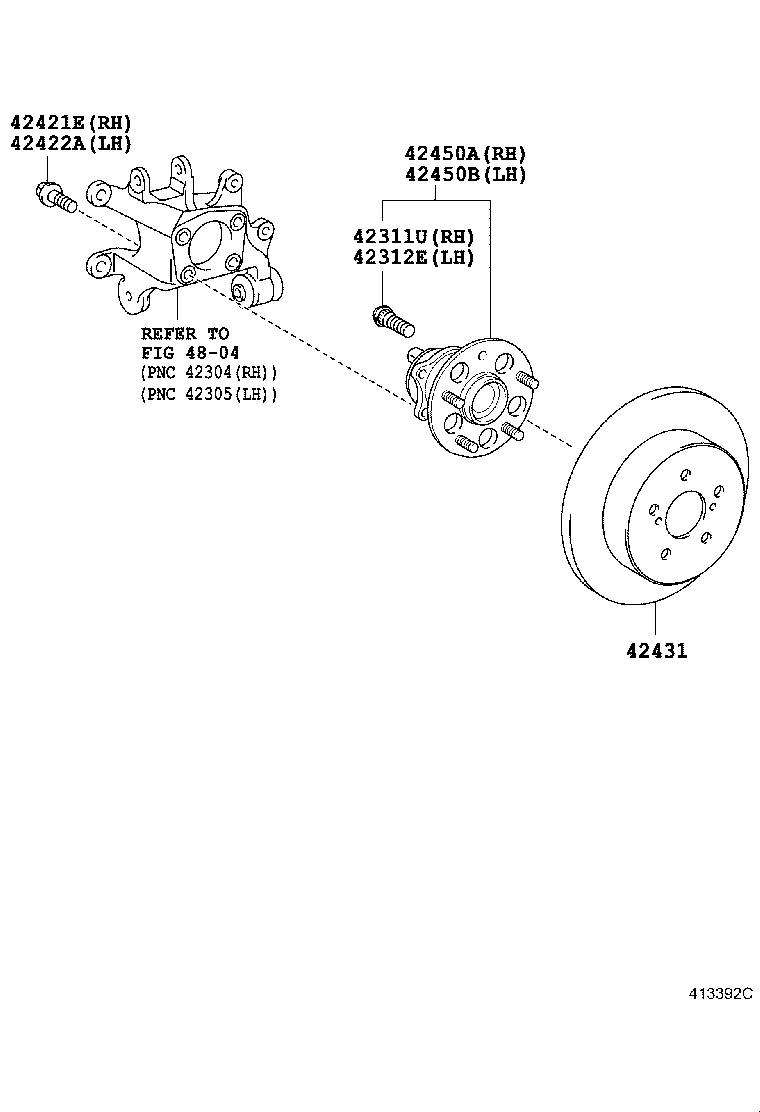 42421E(RH)
42422A(LH)

42450A(RH)
42450B(LH)

42311U(RH)
42312E(LH)

REFER TO
FIG 48-04
(PNC 42304(RH))
(PNC 42305(LH))

42431

413392C